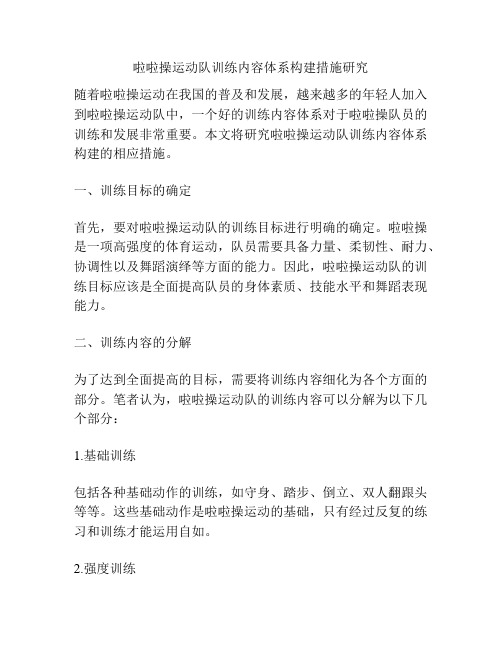 啦啦操运动队训练内容体系构建措施研究

随着啦啦操运动在我国的普及和发展，越来越多的年轻人加入到啦啦操运动队中，一个好的训练内容体系对于啦啦操队员的训练和发展非常重要。本文将研究啦啦操运动队训练内容体系构建的相应措施。

一、训练目标的确定

首先，要对啦啦操运动队的训练目标进行明确的确定。啦啦操是一项高强度的体育运动，队员需要具备力量、柔韧性、耐力、协调性以及舞蹈演绎等方面的能力。因此，啦啦操运动队的训练目标应该是全面提高队员的身体素质、技能水平和舞蹈表现能力。

二、训练内容的分解

为了达到全面提高的目标，需要将训练内容细化为各个方面的部分。笔者认为，啦啦操运动队的训练内容可以分解为以下几个部分：

1.基础训练

包括各种基础动作的训练，如守身、踏步、倒立、双人翻跟头等等。这些基础动作是啦啦操运动的基础，只有经过反复的练习和训练才能运用自如。

2.强度训练